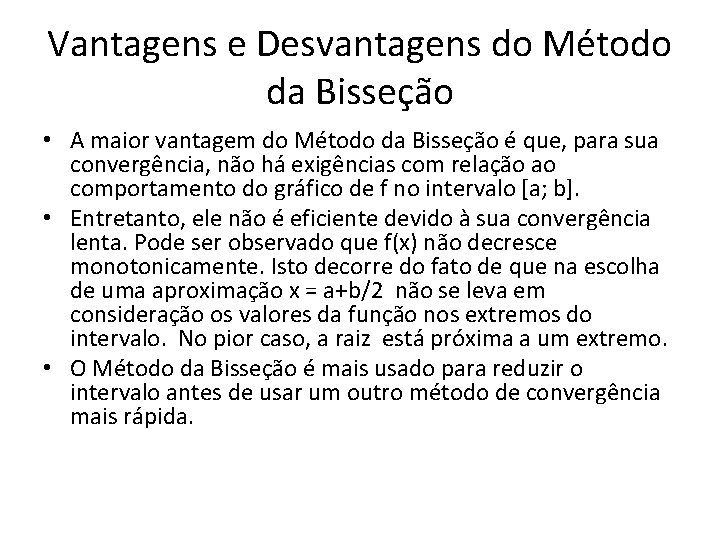 Vantagens e Desvantagens do Método da Bisseção

• A maior vantagem do Método da Bisseção é que, para sua convergência, não há exigências com relação ao comportamento do gráfico de f no intervalo [a; b].
• Entretanto, ele não é eficiente devido à sua convergência lenta. Pode ser observado que f(x) não decresce monotonicamente. Isto decorre do fato de que na escolha de uma aproximação $x = a+b/2$ não se leva em consideração os valores da função nos extremos do intervalo. No pior caso, a raiz está próxima a um extremo.
• O Método da Bisseção é mais usado para reduzir o intervalo antes de usar um outro método de convergência mais rápida.